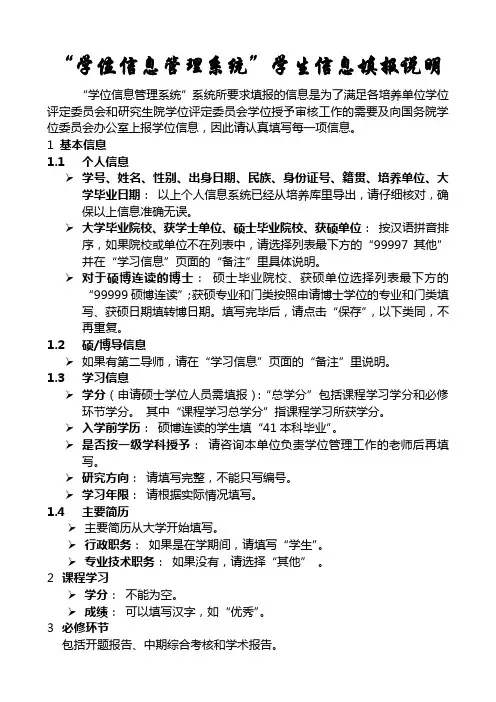 “学位信息管理系统”学生信息填报说明

“学位信息管理系统”系统所要求填报的信息是为了满足各培养单位学位评定委员会和研究生院学位评定委员会学位授予审核工作的需要及向国务院学位委员会办公室上报学位信息，因此请认真填写每一项信息。

1 基本信息

1.1 个人信息

➢ 学号、姓名、性别、出身日期、民族、身份证号、籍贯、培养单位、大学毕业日期： 以上个人信息系统已经从培养库里导出，请仔细核对，确保以上信息准确无误。

➢ 大学毕业院校、获学士单位、硕士毕业院校、获硕单位： 按汉语拼音排序，如果院校或单位不在列表中，请选择列表最下方的“99997 其他”并在“学习信息”页面的“备注”里具体说明。

➢ 对于硕博连读的博士： 硕士毕业院校、获硕单位选择列表最下方的“99999 硕博连读”;获硕专业和门类按照申请博士学位的专业和门类填写、获硕日期填转博日期。填写完毕后，请点击“保存”，以下类同，不再重复。

1.2 硕/博导信息

➢ 如果有第二导师，请在“学习信息”页面的“备注”里说明。

1.3 学习信息

➢ 学分（申请硕士学位人员需填报）：“总学分”包括课程学习学分和必修环节学分。 其中“课程学习总学分”指课程学习所获学分。

➢ 入学前学历： 硕博连读的学生填“41 本科毕业”。

➢ 是否按一级学科授予： 请咨询本单位负责学位管理工作的老师后再填写。

➢ 研究方向： 请填写完整，不能只写编号。

➢ 学习年限： 请根据实际情况填写。

1.4 主要简历

➢ 主要简历从大学开始填写。

➢ 行政职务： 如果是在学期间，请填写“学生”。

➢ 专业技术职务： 如果没有，请选择“其他” 。

2 课程学习

➢ 学分： 不能为空。

➢ 成绩： 可以填写汉字，如“优秀”。

3 必修环节

包括开题报告、中期综合考核和学术报告。